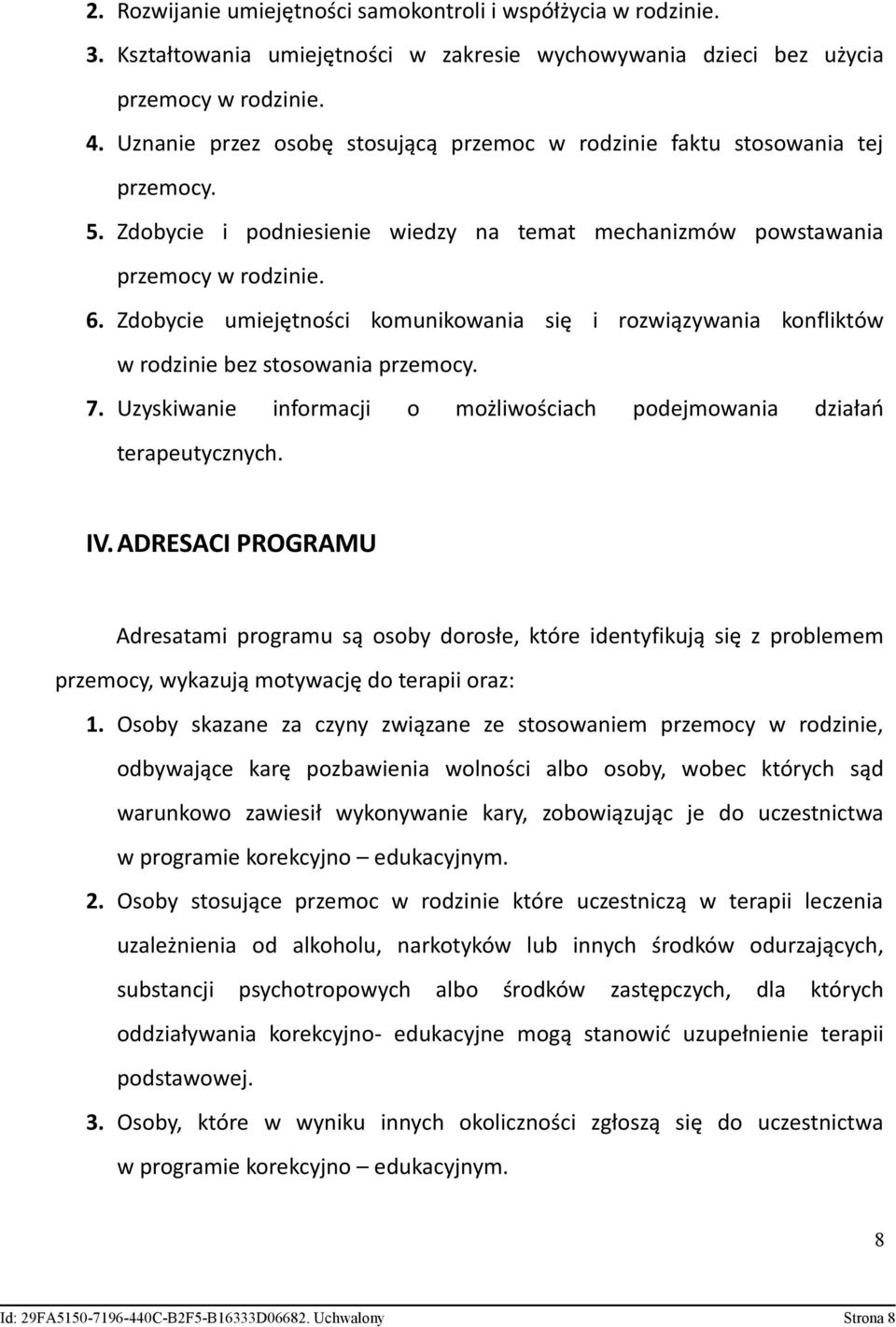 2. Rozwijanie umiejętności samokontroli i współżycia w rodzinie.
3. Kształtowania umiejętności w zakresie wychowywania dzieci bez użycia przemocy w rodzinie.
4. Uznanie przez osobę stosującą przemoc w rodzinie faktu stosowania tej przemocy.
5. Zdobycie i podniesienie wiedzy na temat mechanizmów powstawania przemocy w rodzinie.
6. Zdobycie umiejętności komunikowania się i rozwiązywania konfliktów w rodzinie bez stosowania przemocy.
7. Uzyskiwanie informacji o możliwościach podejmowania działań terapeutycznych.

IV. ADRESACI PROGRAMU

Adresatami programu są osoby dorosłe, które identyfikują się z problemem przemocy, wykazują motywację do terapii oraz:
1. Osoby skazane za czyny związane ze stosowaniem przemocy w rodzinie, odbywające karę pozbawienia wolności albo osoby, wobec których sąd warunkowo zawiesił wykonywanie kary, zobowiązując je do uczestnictwa w programie korekcyjno – edukacyjnym.
2. Osoby stosujące przemoc w rodzinie które uczestniczą w terapii leczenia uzależnienia od alkoholu, narkotyków lub innych środków odurzających, substancji psychotropowych albo środków zastępczych, dla których oddziaływania korekcyjno- edukacyjne mogą stanowić uzupełnienie terapii podstawowej.
3. Osoby, które w wyniku innych okoliczności zgłoszą się do uczestnictwa w programie korekcyjno – edukacyjnym.

8

Id: 29FA5150-7196-440C-B2F5-B16333D06682. Uchwalony Strona 8